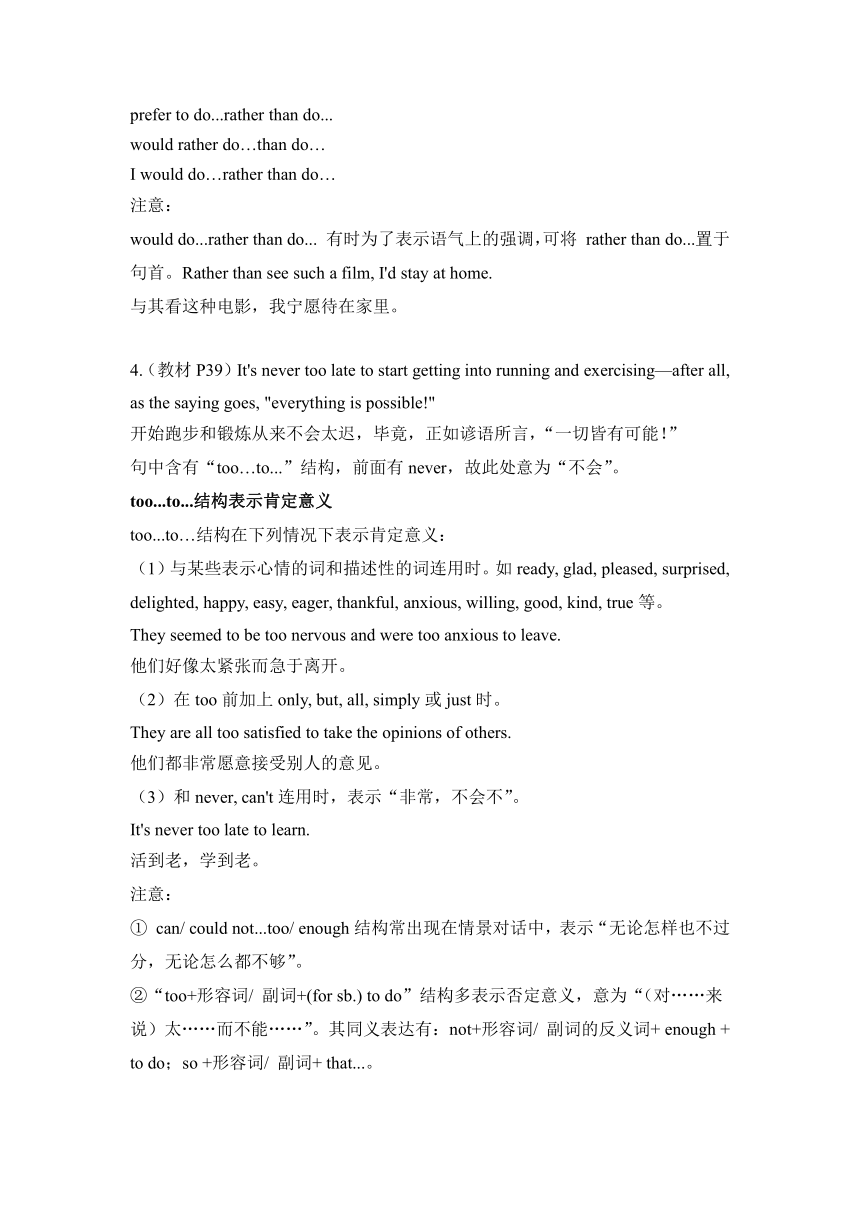 prefer to do...rather than do...
would rather do…than do…
I would do…rather than do…
注意：
would do...rather than do... 有时为了表示语气上的强调，可将 rather than do...置于句首。Rather than see such a film, I'd stay at home.
与其看这种电影，我宁愿待在家里。

4.（教材 P39）It's never too late to start getting into running and exercising—after all, as the saying goes, "everything is possible!"
开始跑步和锻炼从来不会太迟，毕竟，正如谚语所言，“一切皆有可能！”
句中含有“too…to...”结构，前面有 never，故此处意为“不会”。
too...to...结构表示肯定意义
too...to…结构在下列情况下表示肯定意义：
（1）与某些表示心情的词和描述性的词连用时。如 ready, glad, pleased, surprised, delighted, happy, easy, eager, thankful, anxious, willing, good, kind, true 等。
They seemed to be too nervous and were too anxious to leave.
他们好像太紧张而急于离开。
（2）在 too 前加上 only, but, all, simply 或 just 时。
They are all too satisfied to take the opinions of others.
他们都非常愿意接受别人的意见。
（3）和 never, can't 连用时，表示“非常，不会不”。
It's never too late to learn.
活到老，学到老。
注意：
① can/ could not...too/ enough 结构常出现在情景对话中，表示“无论怎样也不过分，无论怎么都不够”。
②“too+形容词/ 副词+(for sb.) to do”结构多表示否定意义，意为“（对……来说）太……而不能……”。其同义表达有：not+形容词/ 副词的反义词+ enough + to do；so +形容词/ 副词+ that...。